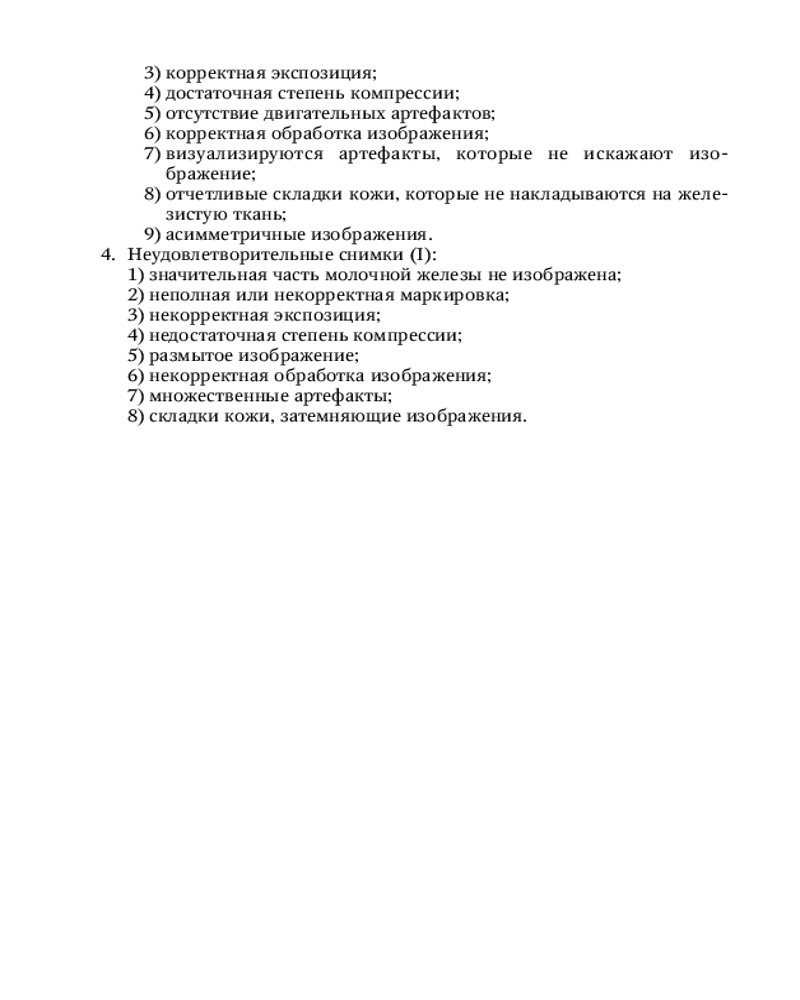 3) корректная экспозиция;
4) достаточная степень компрессии;
5) отсутствие двигательных артефактов;
6) корректная обработка изображения;
7) визуализируются артефакты, которые не искажают изображение;
8) отчетливые складки кожи, которые не накладываются на железистую ткань;
9) асимметричные изображения.
4. Неудовлетворительные снимки (I):
1) значительная часть молочной железы не изображена;
2) неполная или некорректная маркировка;
3) некорректная экспозиция;
4) недостаточная степень компрессии;
5) размытое изображение;
6) некорректная обработка изображения;
7) множественные артефакты;
8) складки кожи, затемняющие изображения.